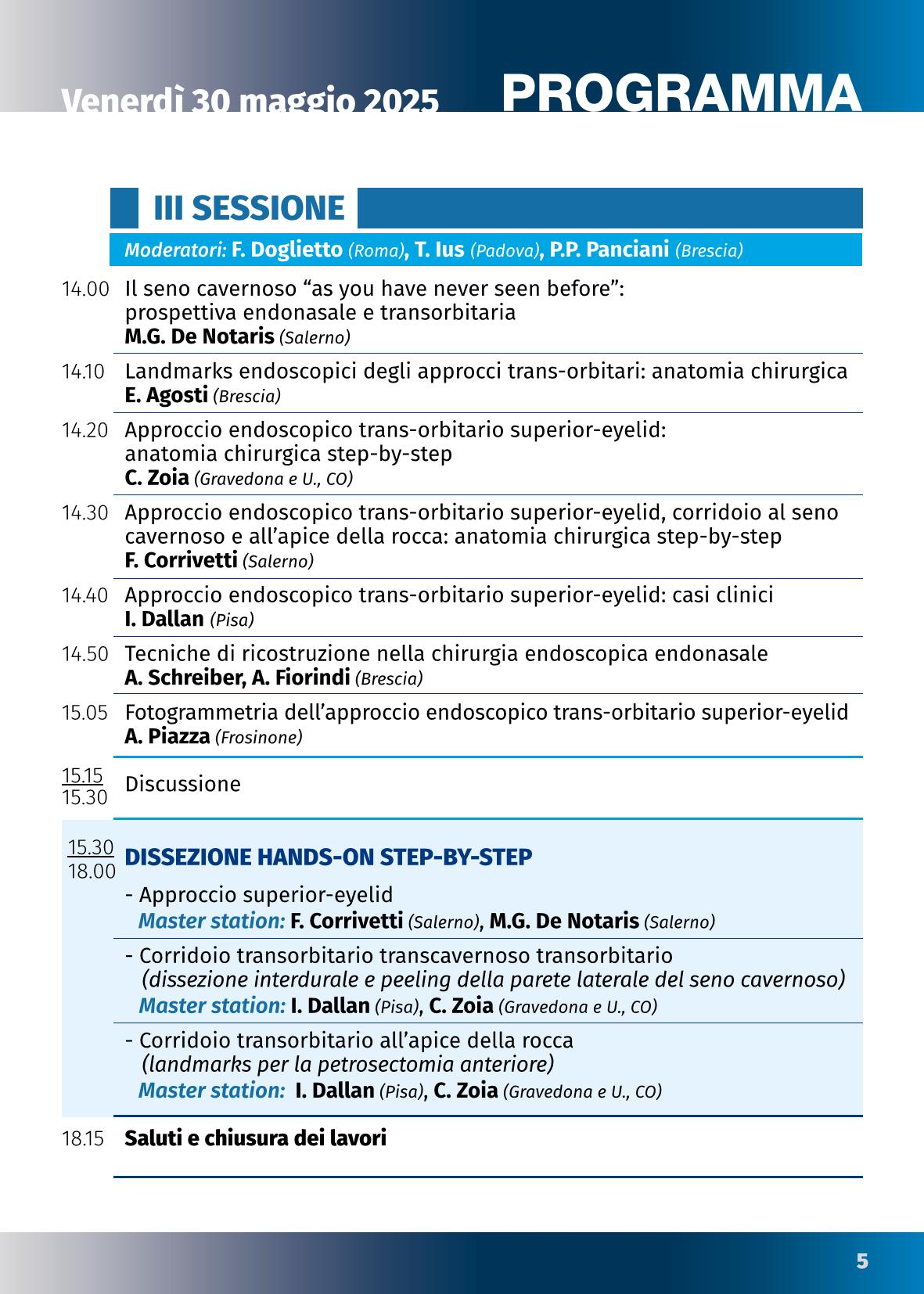 Venerdì 30 maggio 2025

PROGRAMMA

III SESSIONE

Moderatori: F. Doglietto (Roma), T. Ius (Padova), P.P. Panciani (Brescia)

14.00 Il seno cavernoso “as you have never seen before”: prospettiva endonasale e transorbitaria
M.G. De Notaris (Salerno)

14.10 Landmarks endoscopici degli approcci trans-orbitari: anatomia chirurgica
E. Agosti (Brescia)

14.20 Approccio endoscopico trans-orbitario superior-eyelid: anatomia chirurgica step-by-step
C. Zoia (Gravedona e U., CO)

14.30 Approccio endoscopico trans-orbitario superior-eyelid, corridoio al seno cavernoso e all’apice della rocca: anatomia chirurgica step-by-step
F. Corrivetti (Salerno)

14.40 Approccio endoscopico trans-orbitario superior-eyelid: casi clinici
I. Dallan (Pisa)

14.50 Tecniche di ricostruzione nella chirurgia endoscopica endonasale
A. Schreiber, A. Fiorindi (Brescia)

15.05 Fotogrammetria dell’approccio endoscopico trans-orbitario superior-eyelid
A. Piazza (Frosinone)

15.15
15.30 Discussione

15.30
18.00 DISSEZIONE HANDS-ON STEP-BY-STEP

- Approccio superior-eyelid
Master station: F. Corrivetti (Salerno), M.G. De Notaris (Salerno)

- Corridoio transorbitario transcavernoso transorbitario
(dissezione interdurale e peeling della parete laterale del seno cavernoso)
Master station: I. Dallan (Pisa), C. Zoia (Gravedona e U., CO)

- Corridoio transorbitario all’apice della rocca
(landmarks per la petrosectomia anteriore)
Master station: I. Dallan (Pisa), C. Zoia (Gravedona e U., CO)

18.15 Saluti e chiusura dei lavori

5